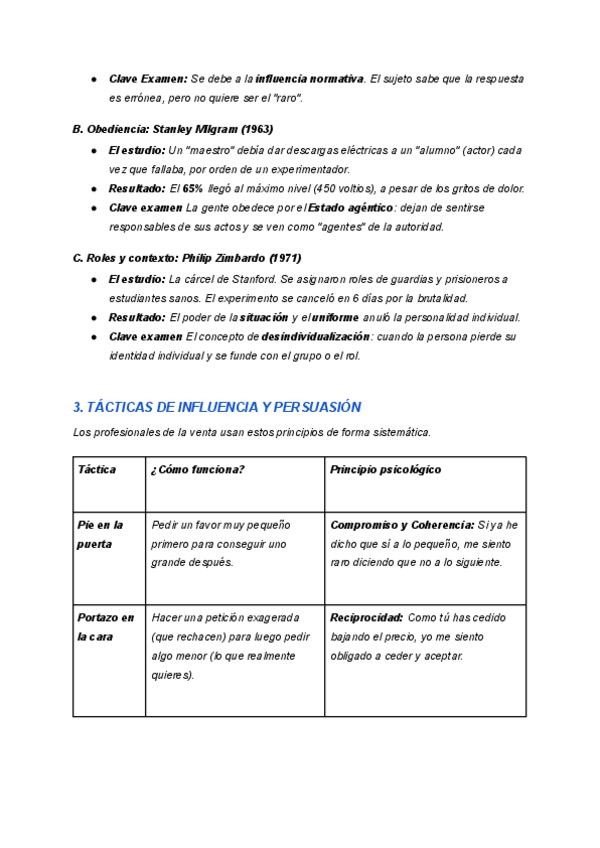 ● Clave Examen: Se debe a la influencia normativa. El sujeto sabe que la respuesta es errónea, pero no quiere ser el "raro".

B. Obediencia: Stanley Milgram (1963)

● El estudio: Un "maestro" debía dar descargas eléctricas a un "alumno" (actor) cada vez que fallaba, por orden de un experimentador.
● Resultado: El 65% llegó al máximo nivel (450 voltios), a pesar de los gritos de dolor.
● Clave examen La gente obedece por el Estado agéntico: dejan de sentirse responsables de sus actos y se ven como "agentes" de la autoridad.

C. Roles y contexto: Philip Zimbardo (1971)

● El estudio: La cárcel de Stanford. Se asignaron roles de guardias y prisioneros a estudiantes sanos. El experimento se canceló en 6 días por la brutalidad.
● Resultado: El poder de la situación y el uniforme anuló la personalidad individual.
● Clave examen El concepto de desindividualización: cuando la persona pierde su identidad individual y se funde con el grupo o el rol.

3. TÁCTICAS DE INFLUENCIA Y PERSUASIÓN

Los profesionales de la venta usan estos principios de forma sistemática.

| Táctica | ¿Cómo funciona? | Principio psicológico |
|---|---|---|
| Pie en la puerta | Pedir un favor muy pequeño primero para conseguir uno grande después. | Compromiso y Coherencia: Si ya he dicho que sí a lo pequeño, me siento raro diciendo que no a lo siguiente. |
| Portazo en la cara | Hacer una petición exagerada (que rechacen) para luego pedir algo menor (lo que realmente quieres). | Reciprocidad: Como tú has cedido bajando el precio, yo me siento obligado a ceder y aceptar. |